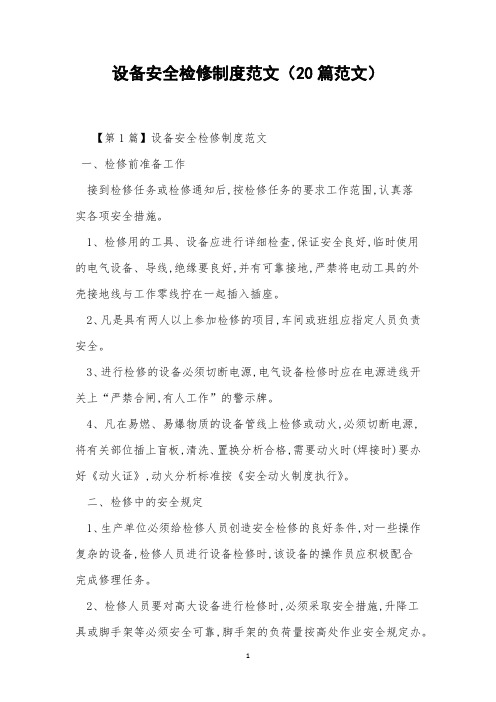 设备安全检修制度范文（20篇范文）

【第1篇】设备安全检修制度范文

一、检修前准备工作

接到检修任务或检修通知后,按检修任务的要求工作范围,认真落实各项安全措施。

1、检修用的工具、设备应进行详细检查,保证安全良好,临时使用的电气设备、导线,绝缘要良好,并有可靠接地,严禁将电动工具的外壳接地线与工作零线拧在一起插入插座。

2、凡是具有两人以上参加检修的项目,车间或班组应指定人员负责安全。

3、进行检修的设备必须切断电源,电气设备检修时应在电源进线开关上“严禁合闸,有人工作”的警示牌。

4、凡在易燃、易爆物质的设备管线上检修或动火,必须切断电源,将有关部位插上盲板,清洗、置换分析合格,需要动火时(焊接时)要办好《动火证》,动火分析标准按《安全动火制度执行》。

二、检修中的安全规定

1、生产单位必须给检修人员创造安全检修的良好条件,对一些操作复杂的设备,检修人员进行设备检修时,该设备的操作员应积极配合完成修理任务。

2、检修人员要对高大设备进行检修时,必须采取安全措施,升降工具或脚手架等必须安全可靠,脚手架的负荷量按高处作业安全规定办。

1